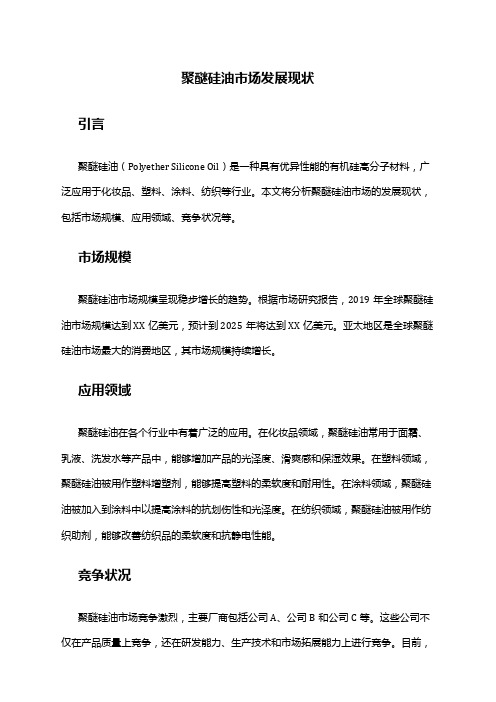 聚醚硅油市场发展现状

引言

聚醚硅油（Polyether Silicone Oil）是一种具有优异性能的有机硅高分子材料，广泛应用于化妆品、塑料、涂料、纺织等行业。本文将分析聚醚硅油市场的发展现状，包括市场规模、应用领域、竞争状况等。

市场规模

聚醚硅油市场规模呈现稳步增长的趋势。根据市场研究报告，2019 年全球聚醚硅油市场规模达到 XX 亿美元，预计到 2025 年将达到 XX 亿美元。亚太地区是全球聚醚硅油市场最大的消费地区，其市场规模持续增长。

应用领域

聚醚硅油在各个行业中有着广泛的应用。在化妆品领域，聚醚硅油常用于面霜、乳液、洗发水等产品中，能够增加产品的光泽度、滑爽感和保湿效果。在塑料领域，聚醚硅油被用作塑料增塑剂，能够提高塑料的柔软度和耐用性。在涂料领域，聚醚硅油被加入到涂料中以提高涂料的抗划伤性和光泽度。在纺织领域，聚醚硅油被用作纺织助剂，能够改善纺织品的柔软度和抗静电性能。

竞争状况

聚醚硅油市场竞争激烈，主要厂商包括公司 A、公司 B 和公司 C 等。这些公司不仅在产品质量上竞争，还在研发能力、生产技术和市场拓展能力上进行竞争。目前，